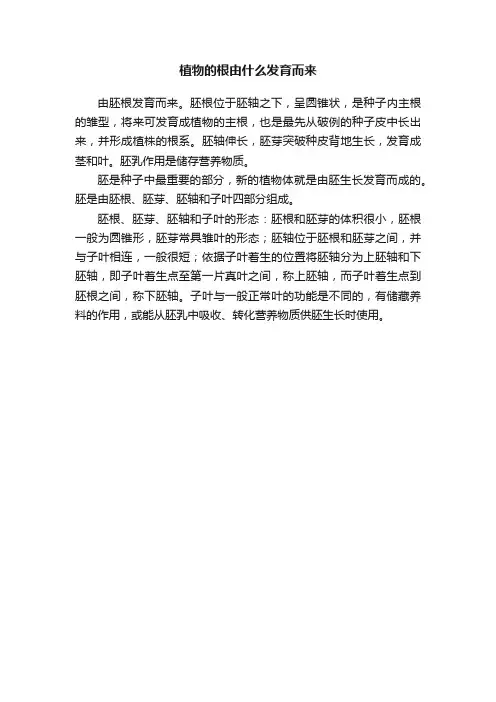 植物的根由什么发育而来

由胚根发育而来。胚根位于胚轴之下，呈圆锥状，是种子内主根的雏型，将来可发育成植物的主根，也是最先从破例的种子皮中长出来，并形成植株的根系。胚轴伸长，胚芽突破种皮背地生长，发育成茎和叶。胚乳作用是储存营养物质。

胚是种子中最重要的部分，新的植物体就是由胚生长发育而成的。胚是由胚根、胚芽、胚轴和子叶四部分组成。

胚根、胚芽、胚轴和子叶的形态：胚根和胚芽的体积很小，胚根一般为圆锥形，胚芽常具雏叶的形态；胚轴位于胚根和胚芽之间，并与子叶相连，一般很短；依据子叶着生的位置将胚轴分为上胚轴和下胚轴，即子叶着生点至第一片真叶之间，称上胚轴，而子叶着生点到胚根之间，称下胚轴。子叶与一般正常叶的功能是不同的，有储藏养料的作用，或能从胚乳中吸收、转化营养物质供胚生长时使用。